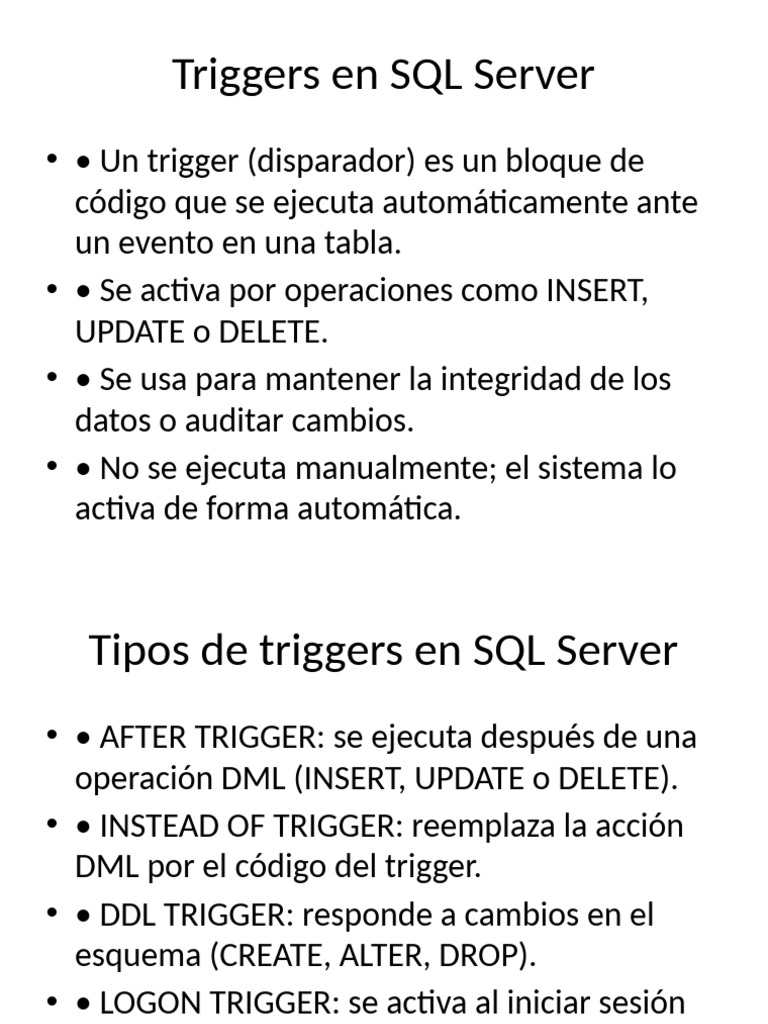 Triggers en SQL Server

• • Un trigger (disparador) es un bloque de código que se ejecuta automáticamente ante un evento en una tabla.
• • Se activa por operaciones como INSERT, UPDATE o DELETE.
• • Se usa para mantener la integridad de los datos o auditar cambios.
• • No se ejecuta manualmente; el sistema lo activa de forma automática.

Tipos de triggers en SQL Server

• • AFTER TRIGGER: se ejecuta después de una operación DML (INSERT, UPDATE o DELETE).
• • INSTEAD OF TRIGGER: reemplaza la acción DML por el código del trigger.
• • DDL TRIGGER: responde a cambios en el esquema (CREATE, ALTER, DROP).
• • LOGON TRIGGER: se activa al iniciar sesión